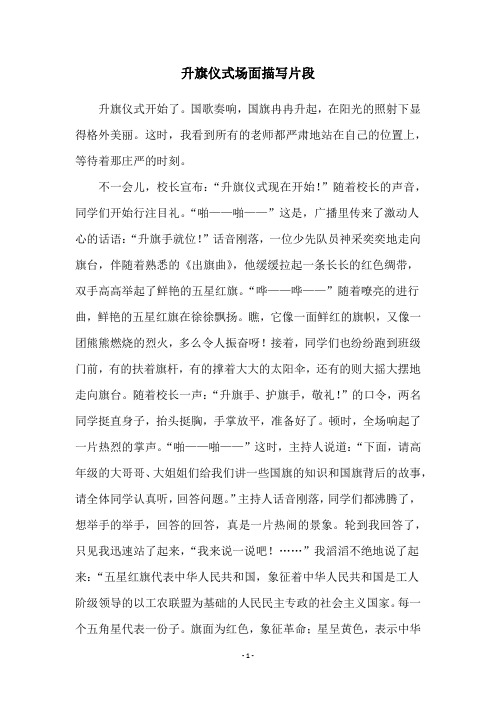 升旗仪式场面描写片段

升旗仪式开始了。国歌奏响，国旗冉冉升起，在阳光的照射下显得格外美丽。这时，我看到所有的老师都严肃地站在自己的位置上，等待着那庄严的时刻。

不一会儿，校长宣布：“升旗仪式现在开始！”随着校长的声音，同学们开始行注目礼。“啪——啪——”这是，广播里传来了激动人心的话语：“升旗手就位！”话音刚落，一位少先队员神采奕奕地走向旗台，伴随着熟悉的《出旗曲》，他缓缓拉起一条长长的红色绸带，双手高高举起了鲜艳的五星红旗。“哗——哗——”随着嘹亮的进行曲，鲜艳的五星红旗在徐徐飘扬。瞧，它像一面鲜红的旗帜，又像一团熊熊燃烧的烈火，多么令人振奋呀！接着，同学们也纷纷跑到班级门前，有的扶着旗杆，有的撑着大大的太阳伞，还有的则大摇大摆地走向旗台。随着校长一声：“升旗手、护旗手，敬礼！”的口令，两名同学挺直身子，抬头挺胸，手掌放平，准备好了。顿时，全场响起了一片热烈的掌声。“啪——啪——”这时，主持人说道：“下面，请高年级的大哥哥、大姐姐们给我们讲一些国旗的知识和国旗背后的故事，请全体同学认真听，回答问题。”主持人话音刚落，同学们都沸腾了，想举手的举手，回答的回答，真是一片热闹的景象。轮到我回答了，只见我迅速站了起来，“我来说一说吧！……”我滔滔不绝地说了起来：“五星红旗代表中华人民共和国，象征着中华人民共和国是工人阶级领导的以工农联盟为基础的人民民主专政的社会主义国家。每一个五角星代表一份子。旗面为红色，象征革命；星呈黄色，表示中华

- 1 -